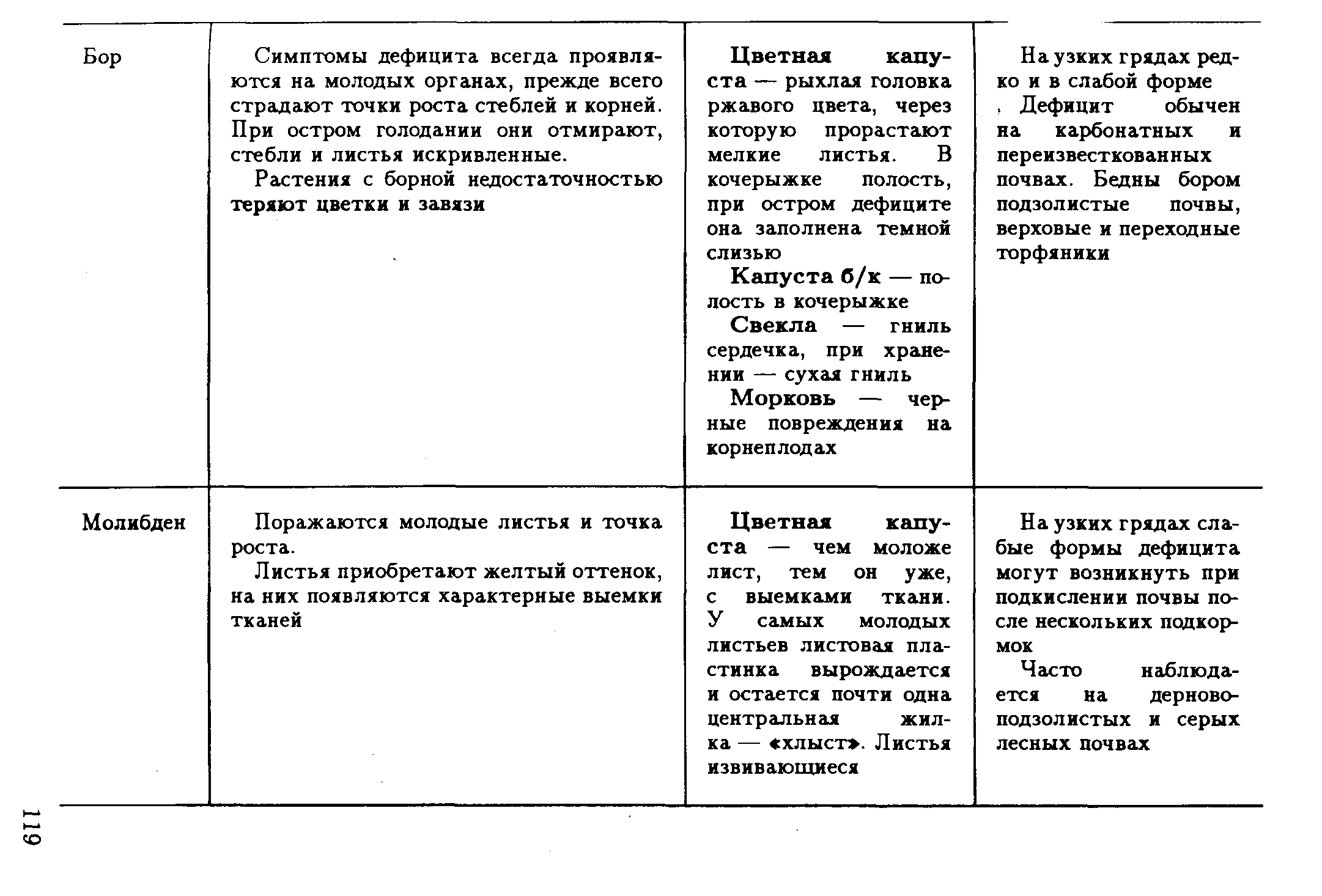 | | | | |
|---|---|---|---|
| Бор | Симптомы дефицита всегда проявляются на молодых органах, прежде всего страдают точки роста стеблей и корней. При остром голодании они отмирают, стебли и листья искривленные. Растения с борной недостаточностью теряют цветки и завязи | **Цветная капуста** — рыхлая головка ржавого цвета, через которую прорастают мелкие листья. В кочерыжке полость, при остром дефиците она заполнена темной слизью **Капуста б/к** — полость в кочерыжке **Свекла** — гниль сердечка, при хранении — сухая гниль **Морковь** — черные повреждения на корнеплодах | На узких грядах редко и в слабой форме Дефицит обычен на карбонатных и переизвесткованных почвах. Бедны бором подзолистые почвы, верховые и переходные торфяники |
| Молибден | Поражаются молодые листья и точка роста. Листья приобретают желтый оттенок, на них появляются характерные выемки тканей | **Цветная капуста** — чем моложе лист, тем он уже, с выемками ткани. У самых молодых листьев листовая пластинка вырождается и остается почти одна центральная жилка — «хлыст». Листья извивающиеся | На узких грядах слабые формы дефицита могут возникнуть при подкислении почвы после нескольких подкормок Часто наблюдается на дерново-подзолистых и серых лесных почвах |

119